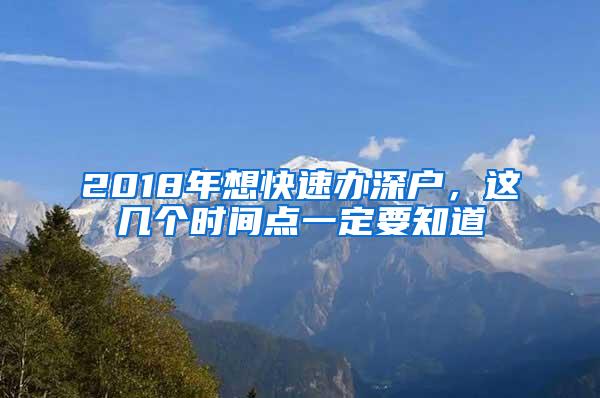 2018年想快速办深户，这几个时间点一定要知道